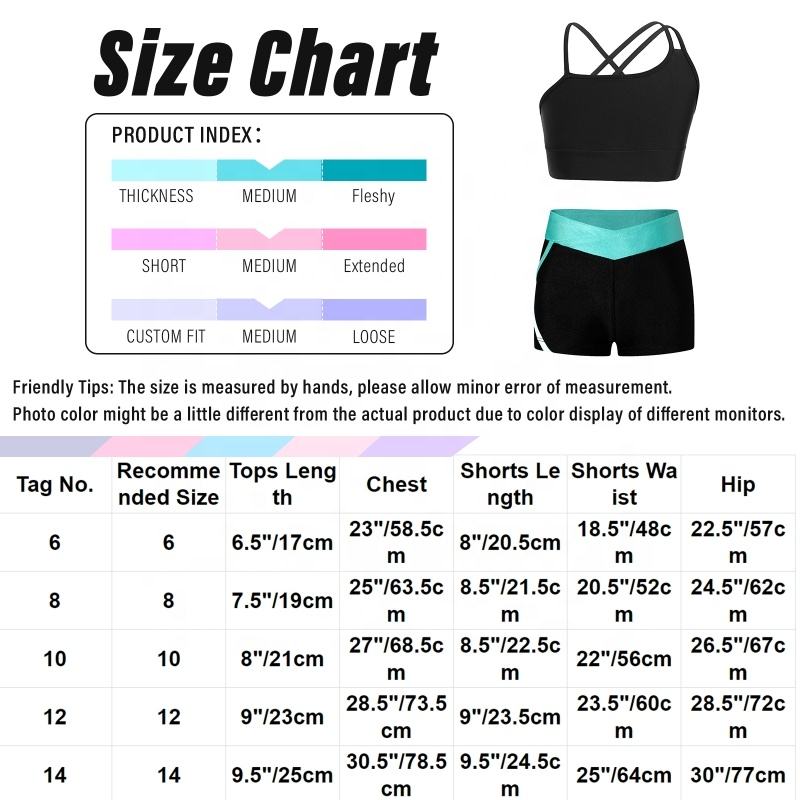 Size Chart

PRODUCT INDEX:

THICKNESS MEDIUM Fleshy

SHORT MEDIUM Extended

CUSTOM FIT MEDIUM LOOSE

Friendly Tips: The size is measured by hands, please allow minor error of measurement.
Photo color might be a little different from the actual product due to color display of different monitors.

| Tag No. | Recommended Size | Tops Length | Chest | Shorts Length | Shorts Waist | Hip |
|---|---|---|---|---|---|---|
| 6 | 6 | 6.5"/17cm | 23"/58.5cm | 8"/20.5cm | 18.5"/48cm | 22.5"/57cm |
| 8 | 8 | 7.5"/19cm | 25"/63.5cm | 8.5"/21.5cm | 20.5"/52cm | 24.5"/62cm |
| 10 | 10 | 8"/21cm | 27"/68.5cm | 8.5"/22.5cm | 22"/56cm | 26.5"/67cm |
| 12 | 12 | 9"/23cm | 28.5"/73.5cm | 9"/23.5cm | 23.5"/60cm | 28.5"/72cm |
| 14 | 14 | 9.5"/25cm | 30.5"/78.5cm | 9.5"/24.5cm | 25"/64cm | 30"/77cm |